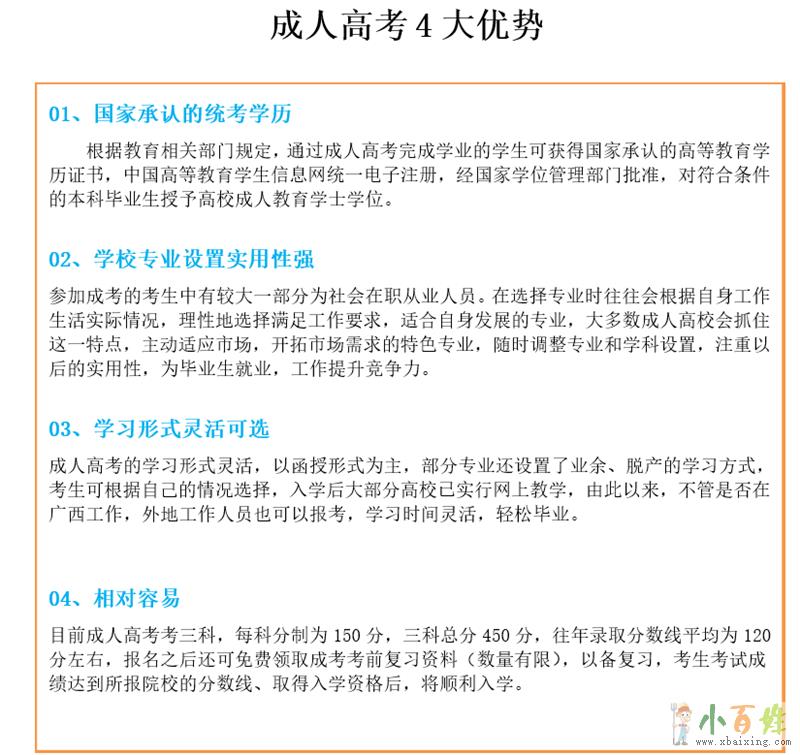 成人高考 4 大优势

01、国家承认的统考学历

根据教育相关部门规定，通过成人高考完成学业的学生可获得国家承认的高等教育学历证书，中国高等教育学生信息网统一电子注册，经国家学位管理部门批准，对符合条件的本科毕业生授予高校成人教育学士学位。

02、学校专业设置实用性强

参加成考的考生中有较大一部分为社会在职从业人员。在选择专业时往往会根据自身工作生活实际情况，理性地选择满足工作要求，适合自身发展的专业，大多数成人高校会抓住这一特点，主动适应市场，开拓市场需求的特色专业，随时调整专业和学科设置，注重以后的实用性，为毕业生就业，工作提升竞争力。

03、学习形式灵活可选

成人高考的学习形式灵活，以函授形式为主，部分专业还设置了业余、脱产的学习方式，考生可根据自己的情况选择，入学后大部分高校已实行网上教学，由此以来，不管是否在广西工作，外地工作人员也可以报考，学习时间灵活，轻松毕业。

04、相对容易

目前成人高考考三科，每科分制为 150 分，三科总分 450 分，往年录取分数线平均为 120 分左右，报名之后还可免费领取成考考前复习资料（数量有限），以备复习，考生考试成绩达到所报院校的分数线、取得入学资格后，将顺利入学。

小百姓
www.xbaixing.com